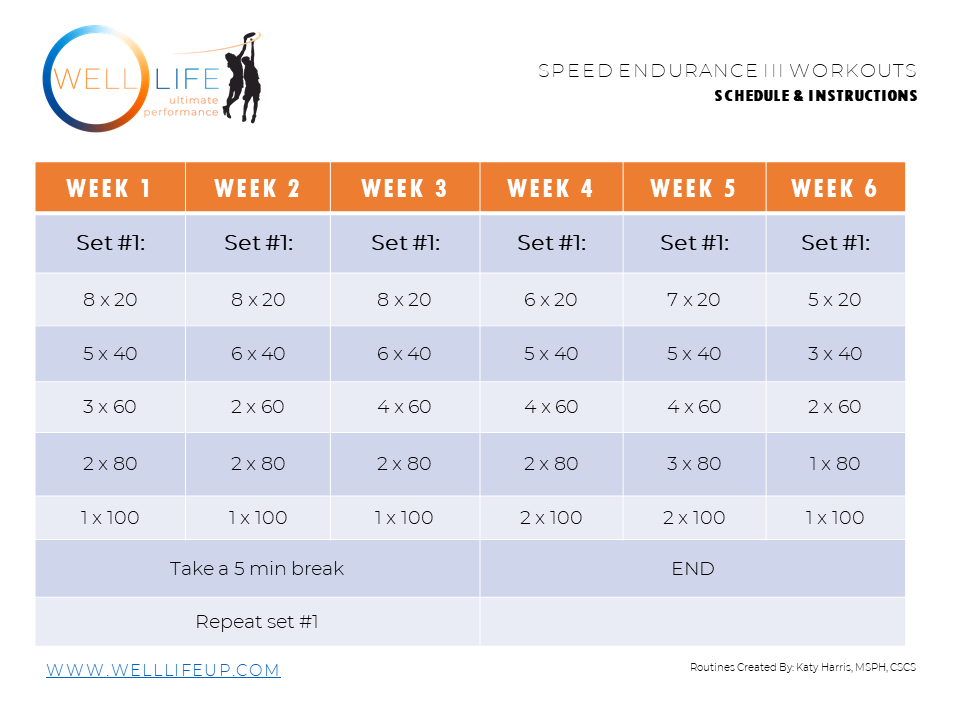 WELL LIFE
ultimate
performance

SPEED ENDURANCE III WORKOUTS
SCHEDULE & INSTRUCTIONS

| WEEK 1 | WEEK 2 | WEEK 3 | WEEK 4 | WEEK 5 | WEEK 6 |
|---|---|---|---|---|---|
| Set #1: | Set #1: | Set #1: | Set #1: | Set #1: | Set #1: |
| 8 x 20 | 8 x 20 | 8 x 20 | 6 x 20 | 7 x 20 | 5 x 20 |
| 5 x 40 | 6 x 40 | 6 x 40 | 5 x 40 | 5 x 40 | 3 x 40 |
| 3 x 60 | 2 x 60 | 4 x 60 | 4 x 60 | 4 x 60 | 2 x 60 |
| 2 x 80 | 2 x 80 | 2 x 80 | 2 x 80 | 3 x 80 | 1 x 80 |
| 1 x 100 | 1 x 100 | 1 x 100 | 2 x 100 | 2 x 100 | 1 x 100 |
| Take a 5 min break | | | END | | |
| Repeat set #1 | | | | | |

WWW.WELLLIFEUP.COM

Routines Created By: Katy Harris, MSPH, CSCS